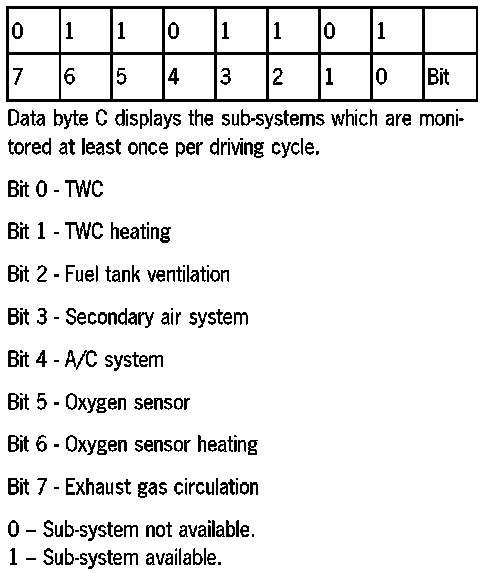 | 0 | 1 | 1 | 0 | 1 | 1 | 0 | 1 |  |
|---|---|---|---|---|---|---|---|---|
| 7 | 6 | 5 | 4 | 3 | 2 | 1 | 0 | Bit |

Data byte C displays the sub-systems which are monitored at least once per driving cycle.

Bit 0 - TWC

Bit 1 - TWC heating

Bit 2 - Fuel tank ventilation

Bit 3 - Secondary air system

Bit 4 - A/C system

Bit 5 - Oxygen sensor

Bit 6 - Oxygen sensor heating

Bit 7 - Exhaust gas circulation

0 – Sub-system not available.
1 – Sub-system available.